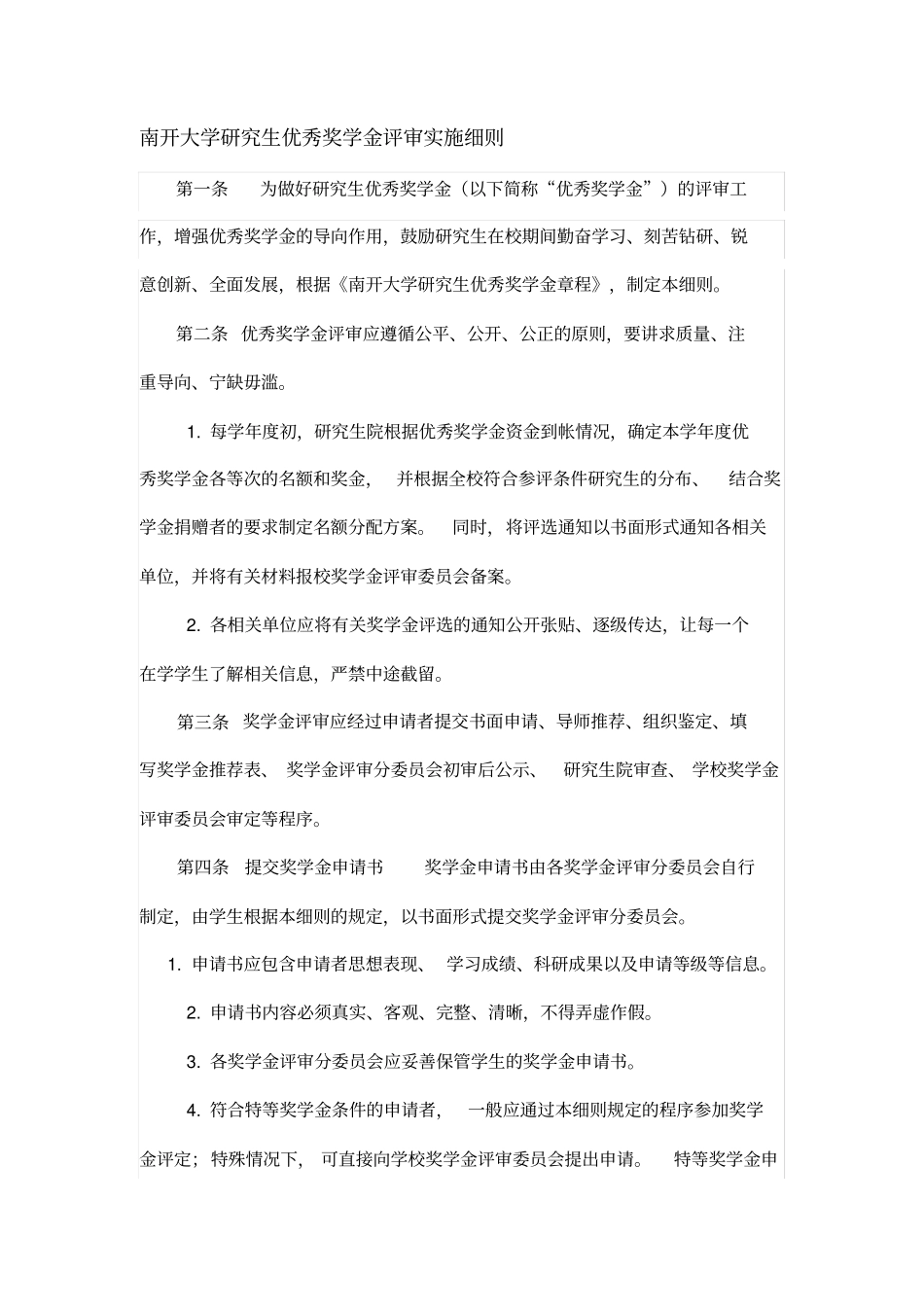 南开大学研究生优秀奖学金评审实施细则

第一条　为做好研究生优秀奖学金（以下简称“优秀奖学金”）的评审工作，增强优秀奖学金的导向作用，鼓励研究生在校期间勤奋学习、刻苦钻研、锐意创新、全面发展，根据《南开大学研究生优秀奖学金章程》，制定本细则。

第二条　优秀奖学金评审应遵循公平、公开、公正的原则，要讲求质量、注重导向、宁缺毋滥。

1. 每学年度初，研究生院根据优秀奖学金资金到帐情况，确定本学年度优秀奖学金各等次的名额和奖金，并根据全校符合参评条件研究生的分布、结合奖学金捐赠者的要求制定名额分配方案。同时，将评选通知以书面形式通知各相关单位，并将有关材料报校奖学金评审委员会备案。

2. 各相关单位应将有关奖学金评选的通知公开张贴、逐级传达，让每一个在学学生了解相关信息，严禁中途截留。

第三条　奖学金评审应经过申请者提交书面申请、导师推荐、组织鉴定、填写奖学金推荐表、奖学金评审分委员会初审后公示、研究生院审查、学校奖学金评审委员会审定等程序。

第四条　提交奖学金申请书　奖学金申请书由各奖学金评审分委员会自行制定，由学生根据本细则的规定，以书面形式提交奖学金评审分委员会。

1. 申请书应包含申请者思想表现、学习成绩、科研成果以及申请等级等信息。

2. 申请书内容必须真实、客观、完整、清晰，不得弄虚作假。

3. 各奖学金评审分委员会应妥善保管学生的奖学金申请书。

4. 符合特等奖学金条件的申请者，一般应通过本细则规定的程序参加奖学金评定；特殊情况下，可直接向学校奖学金评审委员会提出申请。特等奖学金申